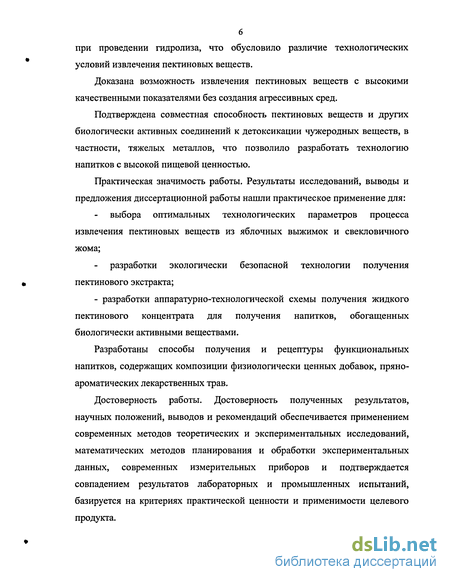 6

при проведении гидролиза, что обусловило различие технологических условий извлечения пектиновых веществ.

Доказана возможность извлечения пектиновых веществ с высокими качественными показателями без создания агрессивных сред.

Подтверждена совместная способность пектиновых веществ и других биологически активных соединений к детоксикации чужеродных веществ, в частности, тяжелых металлов, что позволило разработать технологию напитков с высокой пищевой ценностью.

Практическая значимость работы. Результаты исследований, выводы и предложения диссертационной работы нашли практическое применение для:

- выбора оптимальных технологических параметров процесса извлечения пектиновых веществ из яблочных выжимок и свекловичного жома;

- разработки экологически безопасной технологии получения пектинового экстракта;

- разработки аппаратурно-технологической схемы получения жидкого пектинового концентрата для получения напитков, обогащенных биологически активными веществами.

Разработаны способы получения и рецептуры функциональных напитков, содержащих композиции физиологически ценных добавок, пряно-ароматических лекарственных трав.

Достоверность работы. Достоверность полученных результатов, научных положений, выводов и рекомендаций обеспечивается применением современных методов теоретических и экспериментальных исследований, математических методов планирования и обработки экспериментальных данных, современных измерительных приборов и подтверждается совпадением результатов лабораторных и промышленных испытаний, базируется на критериях практической ценности и применимости целевого продукта.

dsLib.net
библиотека диссертаций